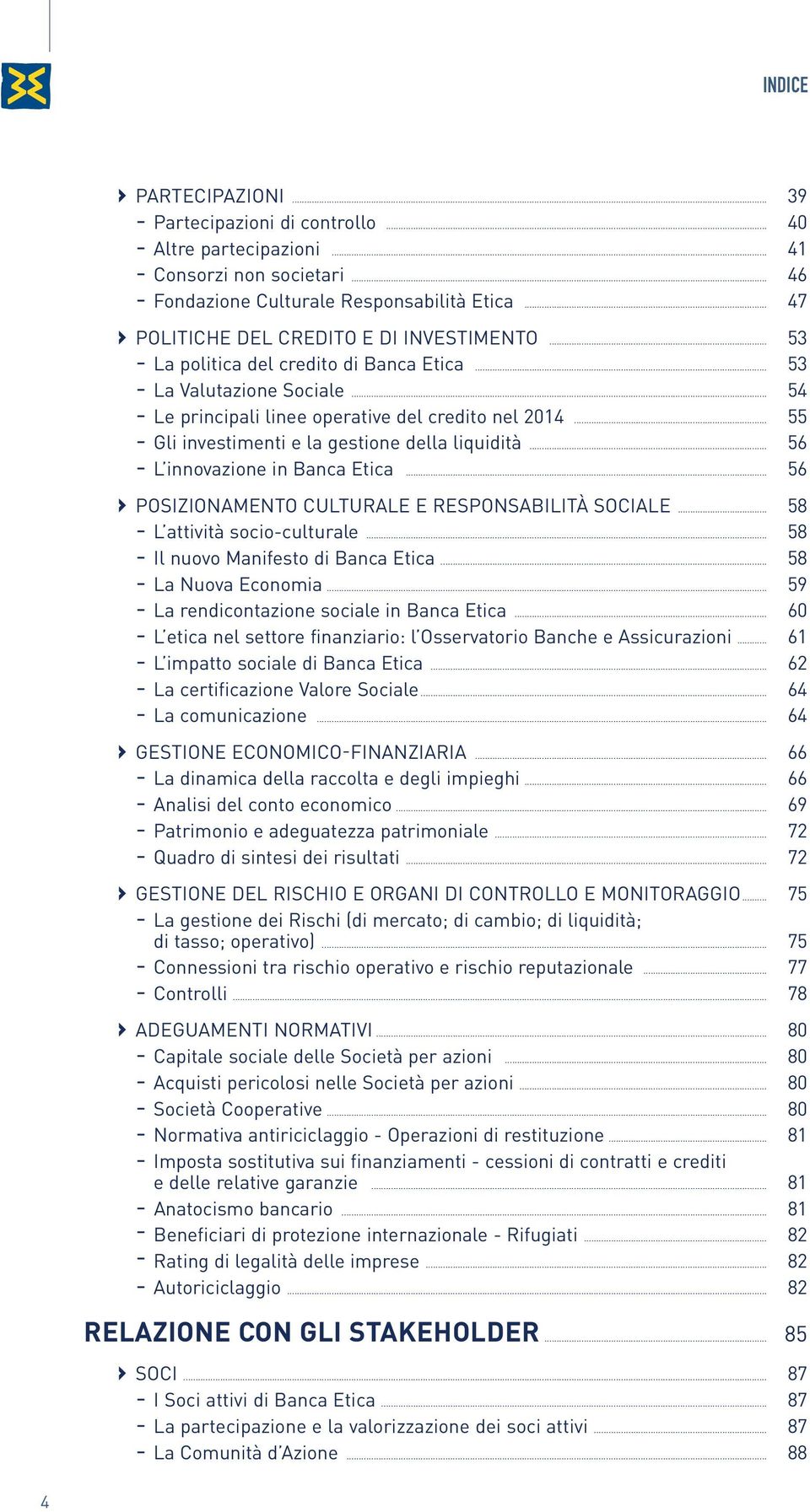 INDICE

PARTECIPAZIONI 39
- Partecipazioni di controllo 40
- Altre partecipazioni 41
- Consorzi non societari 46
- Fondazione Culturale Responsabilità Etica 47

POLITICHE DEL CREDITO E DI INVESTIMENTO 53
- La politica del credito di Banca Etica 53
- La Valutazione Sociale 54
- Le principali linee operative del credito nel 2014 55
- Gli investimenti e la gestione della liquidità 56
- L'innovazione in Banca Etica 56

POSIZIONAMENTO CULTURALE E RESPONSABILITÀ SOCIALE 58
- L'attività socio-culturale 58
- Il nuovo Manifesto di Banca Etica 58
- La Nuova Economia 59
- La rendicontazione sociale in Banca Etica 60
- L'etica nel settore finanziario: l'Osservatorio Banche e Assicurazioni 61
- L'impatto sociale di Banca Etica 62
- La certificazione Valore Sociale 64
- La comunicazione 64

GESTIONE ECONOMICO-FINANZIARIA 66
- La dinamica della raccolta e degli impieghi 66
- Analisi del conto economico 69
- Patrimonio e adeguatezza patrimoniale 72
- Quadro di sintesi dei risultati 72

GESTIONE DEL RISCHIO E ORGANI DI CONTROLLO E MONITORAGGIO 75
- La gestione dei Rischi (di mercato; di cambio; di liquidità; di tasso; operativo) 75
- Connessioni tra rischio operativo e rischio reputazionale 77
- Controlli 78

ADEGUAMENTI NORMATIVI 80
- Capitale sociale delle Società per azioni 80
- Acquisti pericolosi nelle Società per azioni 80
- Società Cooperative 80
- Normativa antiriciclaggio - Operazioni di restituzione 81
- Imposta sostitutiva sui finanziamenti - cessioni di contratti e crediti e delle relative garanzie 81
- Anatocismo bancario 81
- Beneficiari di protezione internazionale - Rifugiati 82
- Rating di legalità delle imprese 82
- Autoriciclaggio 82

RELAZIONE CON GLI STAKEHOLDER 85

SOCI 87
- I Soci attivi di Banca Etica 87
- La partecipazione e la valorizzazione dei soci attivi 87
- La Comunità d'Azione 88

4